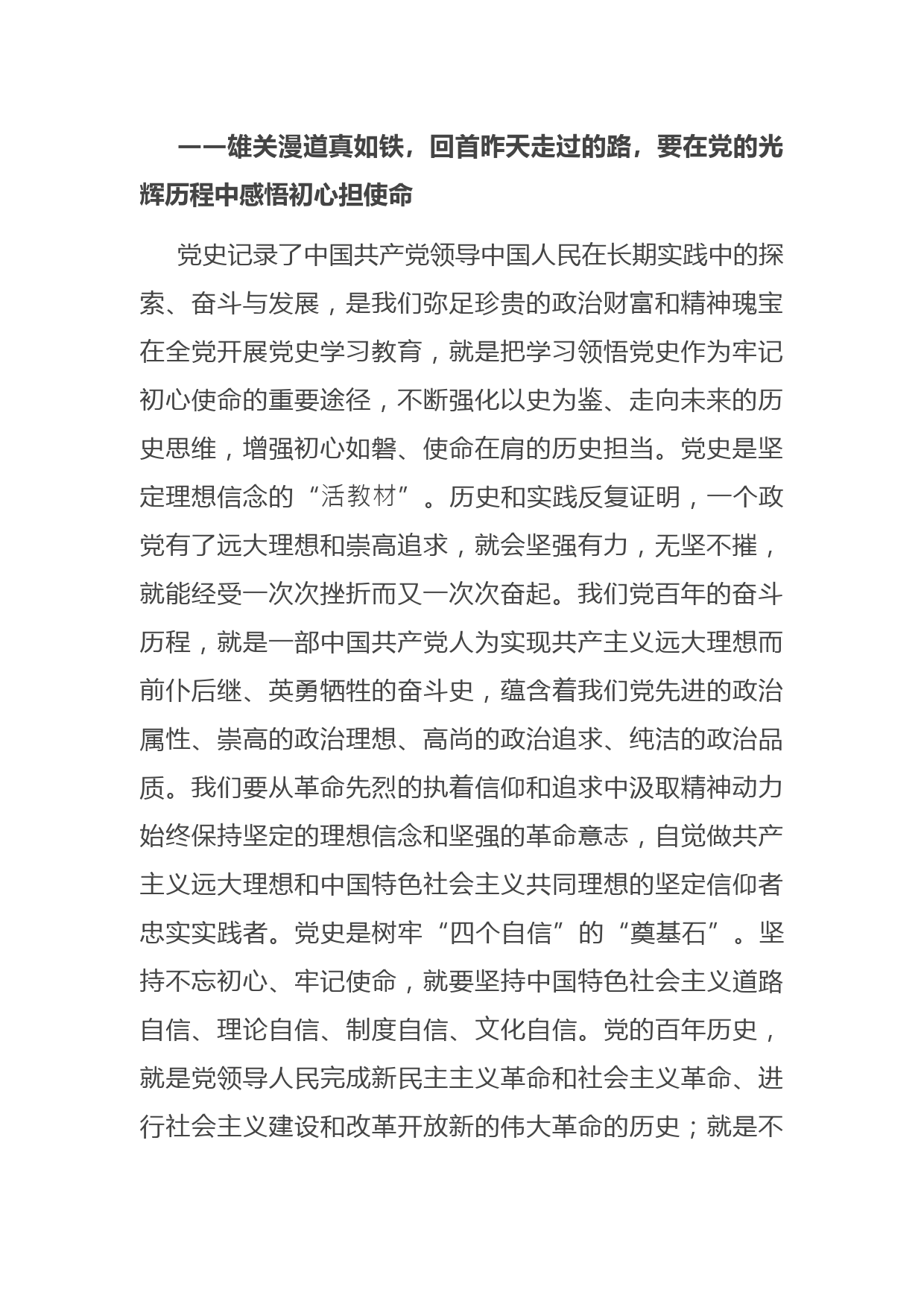 ——雄关漫道真如铁，回首昨天走过的路，要在党的光辉历程中感悟初心担使命

党史记录了中国共产党领导中国人民在长期实践中的探索、奋斗与发展，是我们弥足珍贵的政治财富和精神瑰宝在全党开展党史学习教育，就是把学习领悟党史作为牢记初心使命的重要途径，不断强化以史为鉴、走向未来的历史思维，增强初心如磐、使命在肩的历史担当。党史是坚定理想信念的“活教材”。历史和实践反复证明，一个政党有了远大理想和崇高追求，就会坚强有力，无坚不摧，就能经受一次次挫折而又一次次奋起。我们党百年的奋斗历程，就是一部中国共产党人为实现共产主义远大理想而前仆后继、英勇牺牲的奋斗史，蕴含着我们党先进的政治属性、崇高的政治理想、高尚的政治追求、纯洁的政治品质。我们要从革命先烈的执着信仰和追求中汲取精神动力始终保持坚定的理想信念和坚强的革命意志，自觉做共产主义远大理想和中国特色社会主义共同理想的坚定信仰者忠实实践者。党史是树牢“四个自信”的“奠基石”。坚持不忘初心、牢记使命，就要坚持中国特色社会主义道路自信、理论自信、制度自信、文化自信。党的百年历史，就是党领导人民完成新民主主义革命和社会主义革命、进行社会主义建设和改革开放新的伟大革命的历史；就是不